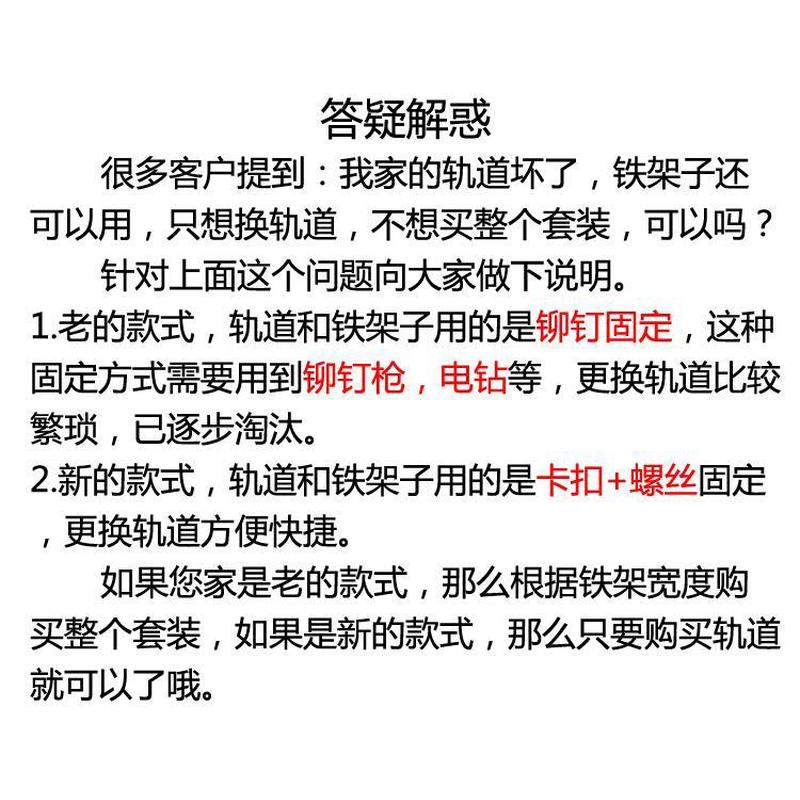 答疑解惑

很多客户提到：我家的轨道坏了，铁架子还可以用，只想换轨道，不想买整个套装，可以吗？

针对上面这个问题向大家做下说明。

1.老的款式，轨道和铁架子用的是铆钉固定，这种固定方式需要用到铆钉枪，电钻等，更换轨道比较繁琐，已逐步淘汰。

2.新的款式，轨道和铁架子用的是卡扣+螺丝固定，更换轨道方便快捷。

如果您家是老的款式，那么根据铁架宽度购买整个套装，如果是新的款式，那么只要购买轨道就可以了哦。